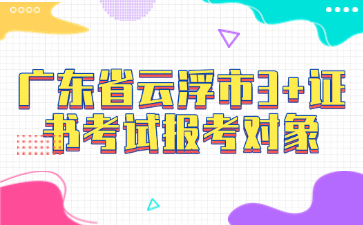 广东省云浮市3+证书考试报考对象